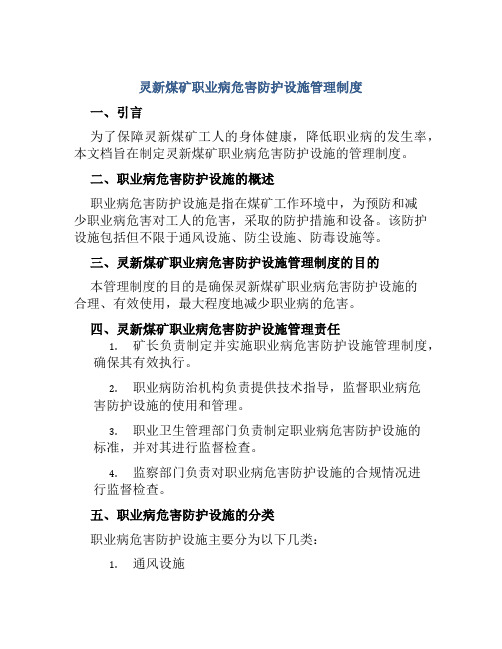 灵新煤矿职业病危害防护设施管理制度

一、引言

为了保障灵新煤矿工人的身体健康，降低职业病的发生率，本文档旨在制定灵新煤矿职业病危害防护设施的管理制度。

二、职业病危害防护设施的概述

职业病危害防护设施是指在煤矿工作环境中，为预防和减少职业病危害对工人的危害，采取的防护措施和设备。该防护设施包括但不限于通风设施、防尘设施、防毒设施等。

三、灵新煤矿职业病危害防护设施管理制度的目的

本管理制度的目的是确保灵新煤矿职业病危害防护设施的合理、有效使用，最大程度地减少职业病的危害。

四、灵新煤矿职业病危害防护设施管理责任

1. 矿长负责制定并实施职业病危害防护设施管理制度，确保其有效执行。

2. 职业病防治机构负责提供技术指导，监督职业病危害防护设施的使用和管理。

3. 职业卫生管理部门负责制定职业病危害防护设施的标准，并对其进行监督检查。

4. 监察部门负责对职业病危害防护设施的合规情况进行监督检查。

五、职业病危害防护设施的分类

职业病危害防护设施主要分为以下几类：

1. 通风设施